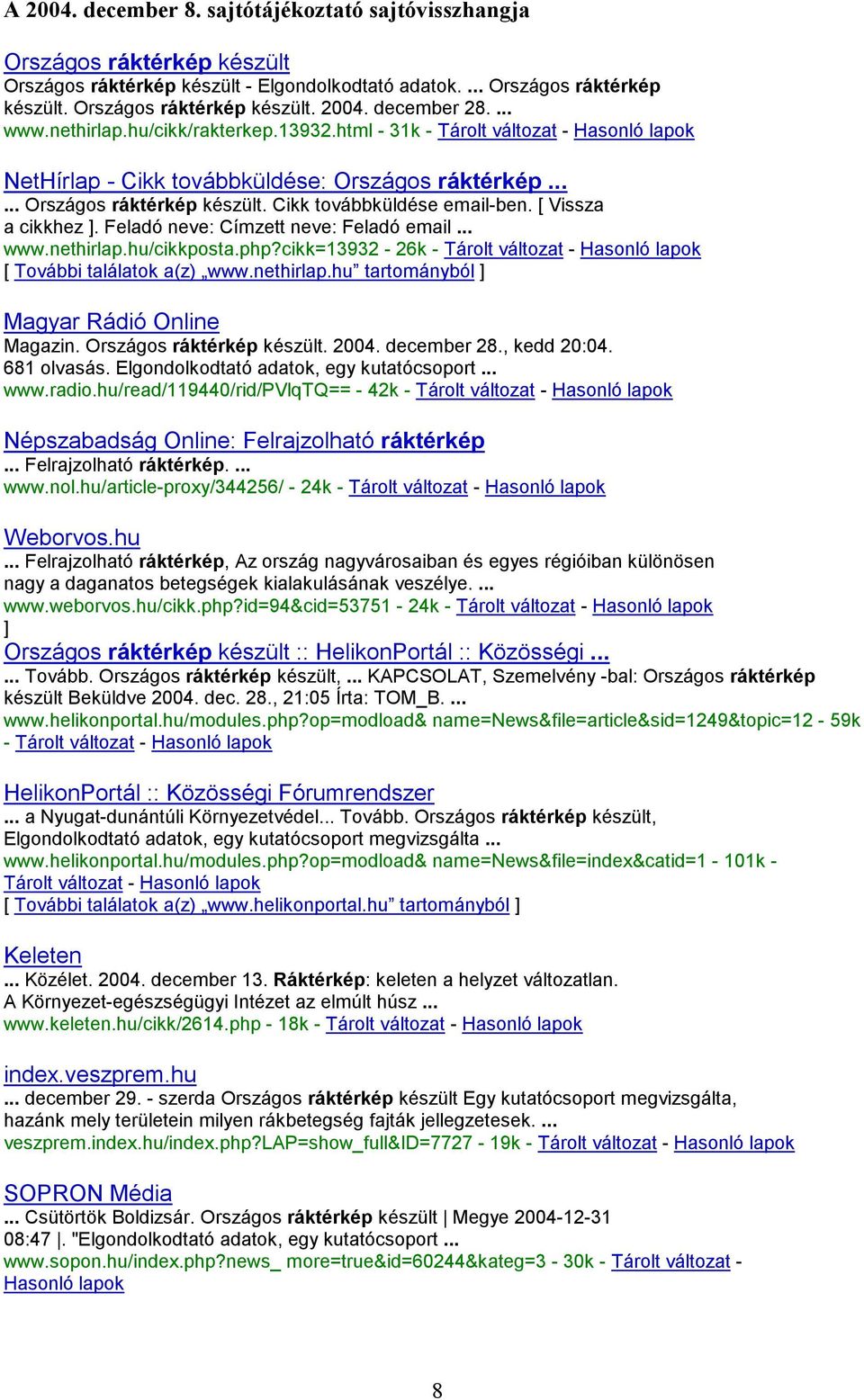 A 2004. december 8. sajtótájékoztató sajtóvisszhangja

Országos ráktérkép készült
Országos ráktérkép készült - Elgondolkodtató adatok. ... Országos ráktérkép készült. Országos ráktérkép készült. 2004. december 28. ...
www.nethirlap.hu/cikk/rakterkep.13932.html - 31k - Tárolt változat - Hasonló lapok

NetHírlap - Cikk továbbküldése: Országos ráktérkép ...
... Országos ráktérkép készült. Cikk továbbküldése email-ben. [ Vissza a cikkhez ]. Feladó neve: Címzett neve: Feladó email ...
www.nethirlap.hu/cikkposta.php?cikk=13932 - 26k - Tárolt változat - Hasonló lapok
[ További találatok a(z) „www.nethirlap.hu” tartományból ]

Magyar Rádió Online
Magazin. Országos ráktérkép készült. 2004. december 28., kedd 20:04. 681 olvasás. Elgondolkodtató adatok, egy kutatócsoport ...
www.radio.hu/read/119440/rid/PVlqTQ== - 42k - Tárolt változat - Hasonló lapok

Népszabadság Online: Felrajzolható ráktérkép
... Felrajzolható ráktérkép. ...
www.nol.hu/article-proxy/344256/ - 24k - Tárolt változat - Hasonló lapok

Weborvos.hu
... Felrajzolható ráktérkép, Az ország nagyvárosaiban és egyes régióiban különösen nagy a daganatos betegségek kialakulásának veszélye. ...
www.weborvos.hu/cikk.php?id=94&cid=53751 - 24k - Tárolt változat - Hasonló lapok
]
Országos ráktérkép készült :: HelikonPortál :: Közösségi ...
... Tovább. Országos ráktérkép készült, ... KAPCSOLAT, Szemelvény -bal: Országos ráktérkép készült Beküldve 2004. dec. 28., 21:05 Írta: TOM_B. ...
www.helikonportal.hu/modules.php?op=modload& name=News&file=article&sid=1249&topic=12 - 59k - Tárolt változat - Hasonló lapok

HelikonPortál :: Közösségi Fórumrendszer
... a Nyugat-dunántúli Környezetvédel... Tovább. Országos ráktérkép készült, Elgondolkodtató adatok, egy kutatócsoport megvizsgálta ...
www.helikonportal.hu/modules.php?op=modload& name=News&file=index&catid=1 - 101k - Tárolt változat - Hasonló lapok
[ További találatok a(z) „www.helikonportal.hu” tartományból ]

Keleten
... Közélet. 2004. december 13. Ráktérkép: keleten a helyzet változatlan. A Környezet-egészségügyi Intézet az elmúlt húsz ...
www.keleten.hu/cikk/2614.php - 18k - Tárolt változat - Hasonló lapok

index.veszprem.hu
... december 29. - szerda Országos ráktérkép készült Egy kutatócsoport megvizsgálta, hazánk mely területein milyen rákbetegség fajták jellegzetesek. ...
veszprem.index.hu/index.php?LAP=show_full&ID=7727 - 19k - Tárolt változat - Hasonló lapok

SOPRON Média
... Csütörtök Boldizsár. Országos ráktérkép készült | Megye 2004-12-31 08:47 |. "Elgondolkodtató adatok, egy kutatócsoport ...
www.sopon.hu/index.php?news_ more=true&id=60244&kateg=3 - 30k - Tárolt változat - Hasonló lapok

8